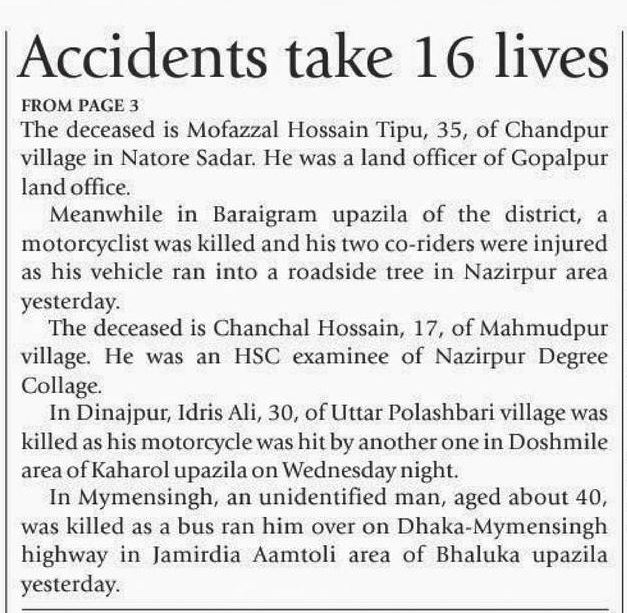 Accidents take 16 lives

FROM PAGE 3

The deceased is Mofazzal Hossain Tipu, 35, of Chandpur village in Natore Sadar. He was a land officer of Gopalpur land office.

Meanwhile in Baraigram upazila of the district, a motorcyclist was killed and his two co-riders were injured as his vehicle ran into a roadside tree in Nazirpur area yesterday.

The deceased is Chanchal Hossain, 17, of Mahmudpur village. He was an HSC examinee of Nazirpur Degree Collage.

In Dinajpur, Idris Ali, 30, of Uttar Polashbari village was killed as his motorcycle was hit by another one in Doshmile area of Kaharol upazila on Wednesday night.

In Mymensingh, an unidentified man, aged about 40, was killed as a bus ran him over on Dhaka-Mymensingh highway in Jamirdia Aamtoli area of Bhaluka upazila yesterday.